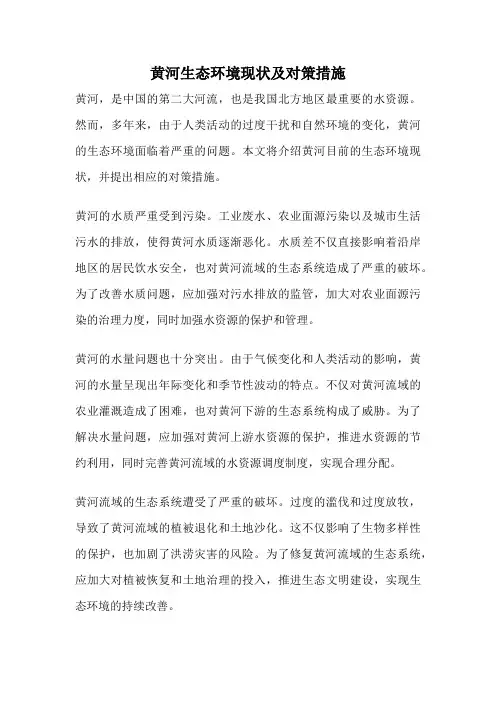 黄河生态环境现状及对策措施

黄河，是中国的第二大河流，也是我国北方地区最重要的水资源。然而，多年来，由于人类活动的过度干扰和自然环境的变化，黄河的生态环境面临着严重的问题。本文将介绍黄河目前的生态环境现状，并提出相应的对策措施。

黄河的水质严重受到污染。工业废水、农业面源污染以及城市生活污水的排放，使得黄河水质逐渐恶化。水质差不仅直接影响着沿岸地区的居民饮水安全，也对黄河流域的生态系统造成了严重的破坏。为了改善水质问题，应加强对污水排放的监管，加大对农业面源污染的治理力度，同时加强水资源的保护和管理。

黄河的水量问题也十分突出。由于气候变化和人类活动的影响，黄河的水量呈现出年际变化和季节性波动的特点。不仅对黄河流域的农业灌溉造成了困难，也对黄河下游的生态系统构成了威胁。为了解决水量问题，应加强对黄河上游水资源的保护，推进水资源的节约利用，同时完善黄河流域的水资源调度制度，实现合理分配。

黄河流域的生态系统遭受了严重的破坏。过度的滥伐和过度放牧，导致了黄河流域的植被退化和土地沙化。这不仅影响了生物多样性的保护，也加剧了洪涝灾害的风险。为了修复黄河流域的生态系统，应加大对植被恢复和土地治理的投入，推进生态文明建设，实现生态环境的持续改善。